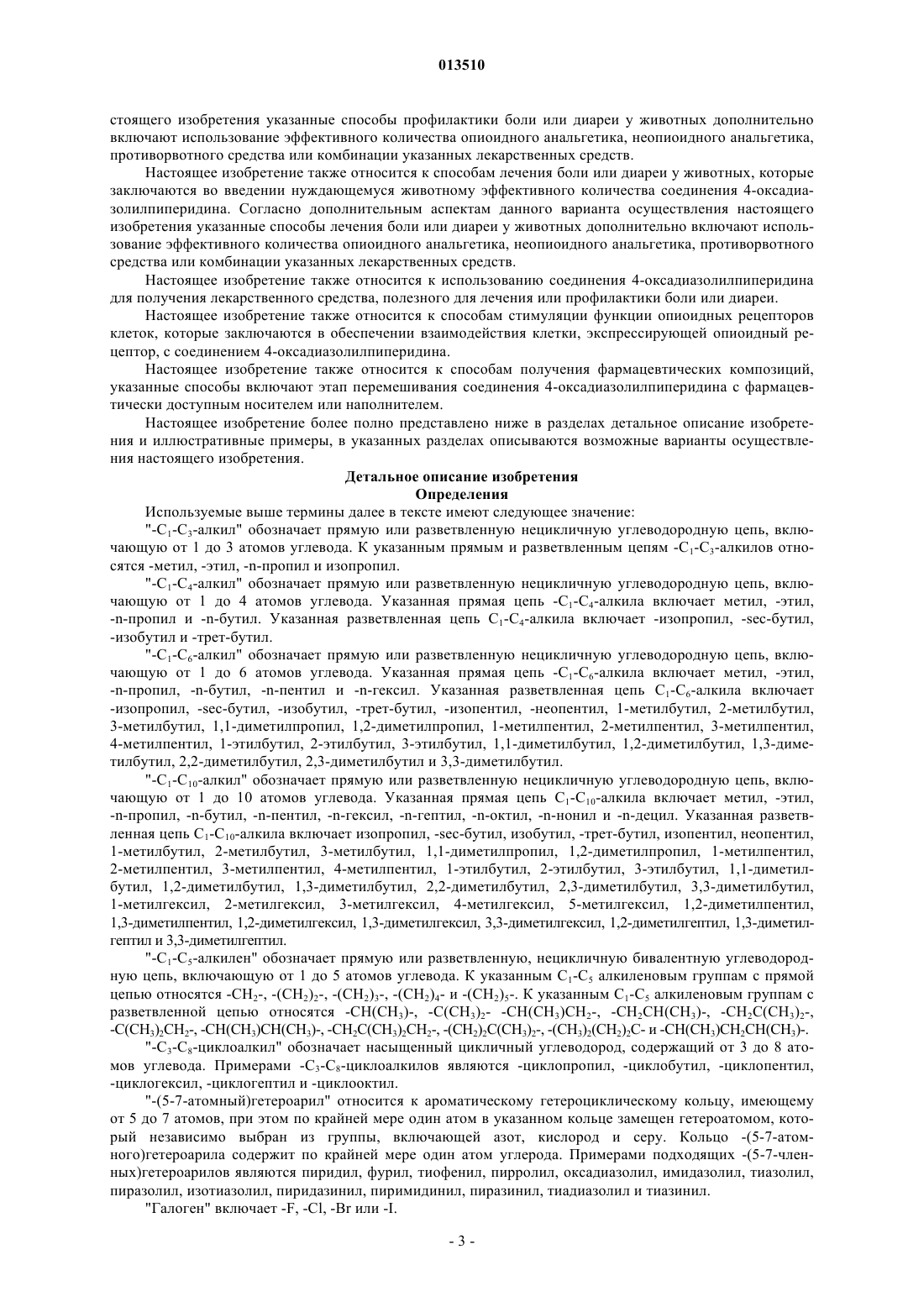 013510

стоящего изобретения указанные способы профилактики боли или диареи у животных дополнительно включают использование эффективного количества опиоидного анальгетика, неопиоидного анальгетика, противорвотного средства или комбинации указанных лекарственных средств.

Настоящее изобретение также относится к способам лечения боли или диареи у животных, которые заключаются во введении нуждающемуся животному эффективного количества соединения 4-оксадиазолилпиперидина. Согласно дополнительным аспектам данного варианта осуществления настоящего изобретения указанные способы лечения боли или диареи у животных дополнительно включают использование эффективного количества опиоидного анальгетика, неопиоидного анальгетика, противорвотного средства или комбинации указанных лекарственных средств.

Настоящее изобретение также относится к использованию соединения 4-оксадиазолилпиперидина для получения лекарственного средства, полезного для лечения или профилактики боли или диареи.

Настоящее изобретение также относится к способам стимуляции функции опиоидных рецепторов клеток, которые заключаются в обеспечении взаимодействия клетки, экспрессирующей опиоидный рецептор, с соединением 4-оксадиазолилпиперидина.

Настоящее изобретение также относится к способам получения фармацевтических композиций, указанные способы включают этап перемешивания соединения 4-оксадиазолилпиперидина с фармацевтически доступным носителем или наполнителем.

Настоящее изобретение более полно представлено ниже в разделах детальное описание изобретения и иллюстративные примеры, в указанных разделах описываются возможные варианты осуществления настоящего изобретения.

Детальное описание изобретения
Определения

Используемые выше термины далее в тексте имеют следующее значение:

"-$C_1$-$C_3$-алкил" обозначает прямую или разветвленную нецикличную углеводородную цепь, включающую от 1 до 3 атомов углевода. К указанным прямым и разветвленным цепям -$C_1$-$C_3$-алкилов относятся -метил, -этил, -n-пропил и изопропил.

"-$C_1$-$C_4$-алкил" обозначает прямую или разветвленную нецикличную углеводородную цепь, включающую от 1 до 4 атомов углевода. Указанная прямая цепь -$C_1$-$C_4$-алкила включает метил, -этил, -n-пропил и -n-бутил. Указанная разветвленная цепь $C_1$-$C_4$-алкила включает -изопропил, -sec-бутил, -изобутил и -трет-бутил.

"-$C_1$-$C_6$-алкил" обозначает прямую или разветвленную нецикличную углеводородную цепь, включающую от 1 до 6 атомов углевода. Указанная прямая цепь -$C_1$-$C_6$-алкила включает метил, -этил, -n-пропил, -n-бутил, -n-пентил и -n-гексил. Указанная разветвленная цепь $C_1$-$C_6$-алкила включает -изопропил, -sec-бутил, -изобутил, -трет-бутил, -изопентил, -неопентил, 1-метилбутил, 2-метилбутил, 3-метилбутил, 1,1-диметилпропил, 1,2-диметилпропил, 1-метилпентил, 2-метилпентил, 3-метилпентил, 4-метилпентил, 1-этилбутил, 2-этилбутил, 3-этилбутил, 1,1-диметилбутил, 1,2-диметилбутил, 1,3-диметилбутил, 2,2-диметилбутил, 2,3-диметилбутил и 3,3-диметилбутил.

"-$C_1$-$C_{10}$-алкил" обозначает прямую или разветвленную нецикличную углеводородную цепь, включающую от 1 до 10 атомов углевода. Указанная прямая цепь $C_1$-$C_{10}$-алкила включает метил, -этил, -n-пропил, -n-бутил, -n-пентил, -n-гексил, -n-гептил, -n-октил, -n-нонил и -n-децил. Указанная разветвленная цепь $C_1$-$C_{10}$-алкила включает изопропил, -sec-бутил, изобутил, -трет-бутил, изопентил, неопентил, 1-метилбутил, 2-метилбутил, 3-метилбутил, 1,1-диметилпропил, 1,2-диметилпропил, 1-метилпентил, 2-метилпентил, 3-метилпентил, 4-метилпентил, 1-этилбутил, 2-этилбутил, 3-этилбутил, 1,1-диметилбутил, 1,2-диметилбутил, 1,3-диметилбутил, 2,2-диметилбутил, 2,3-диметилбутил, 3,3-диметилбутил, 1-метилгексил, 2-метилгексил, 3-метилгексил, 4-метилгексил, 5-метилгексил, 1,2-диметилпентил, 1,3-диметилпентил, 1,2-диметилгексил, 1,3-диметилгексил, 3,3-диметилгексил, 1,2-диметилгептил, 1,3-диметилгептил и 3,3-диметилгептил.

"-$C_1$-$C_5$-алкилен" обозначает прямую или разветвленную, нецикличную бивалентную углеводородную цепь, включающую от 1 до 5 атомов углевода. К указанным $C_1$-$C_5$ алкиленовым группам с прямой цепью относятся -$CH_2$-, -$(CH_2)_2$-, -$(CH_2)_3$-, -$(CH_2)_4$- и -$(CH_2)_5$-. К указанным $C_1$-$C_5$ алкиленовым группам с разветвленной цепью относятся -$CH(CH_3)$-, -$C(CH_3)_2$- -$CH(CH_3)CH_2$-, -$CH_2CH(CH_3)$-, -$CH_2C(CH_3)_2$-, -$C(CH_3)_2CH_2$-, -$CH(CH_3)CH(CH_3)$-, -$CH_2C(CH_3)_2CH_2$-, -$(CH_2)_2C(CH_3)_2$-, -$(CH_3)_2(CH_2)_2C$- и -$CH(CH_3)CH_2CH(CH_3)$-.

"-$C_3$-$C_8$-циклоалкил" обозначает насыщенный цикличный углеводород, содержащий от 3 до 8 атомов углевода. Примерами -$C_3$-$C_8$-циклоалкилов являются -циклопропил, -циклобутил, -циклопентил, -циклогексил, -циклогептил и -циклооктил.

"-(5-7-атомный)гетероарил" относится к ароматическому гетероциклическому кольцу, имеющему от 5 до 7 атомов, при этом по крайней мере один атом в указанном кольце замещен гетероатомом, который независимо выбран из группы, включающей азот, кислород и серу. Кольцо -(5-7-атомного)гетероарила содержит по крайней мере один атом углерода. Примерами подходящих -(5-7-членных)гетероарилов являются пиридил, фурил, тиофенил, пирролил, оксадиазолил, имидазолил, тиазолил, пиразолил, изотиазолил, пиридазинил, пиримидинил, пиразинил, тиадиазолил и тиазинил.

"Галоген" включает -F, -Cl, -Br или -I.

- 3 -